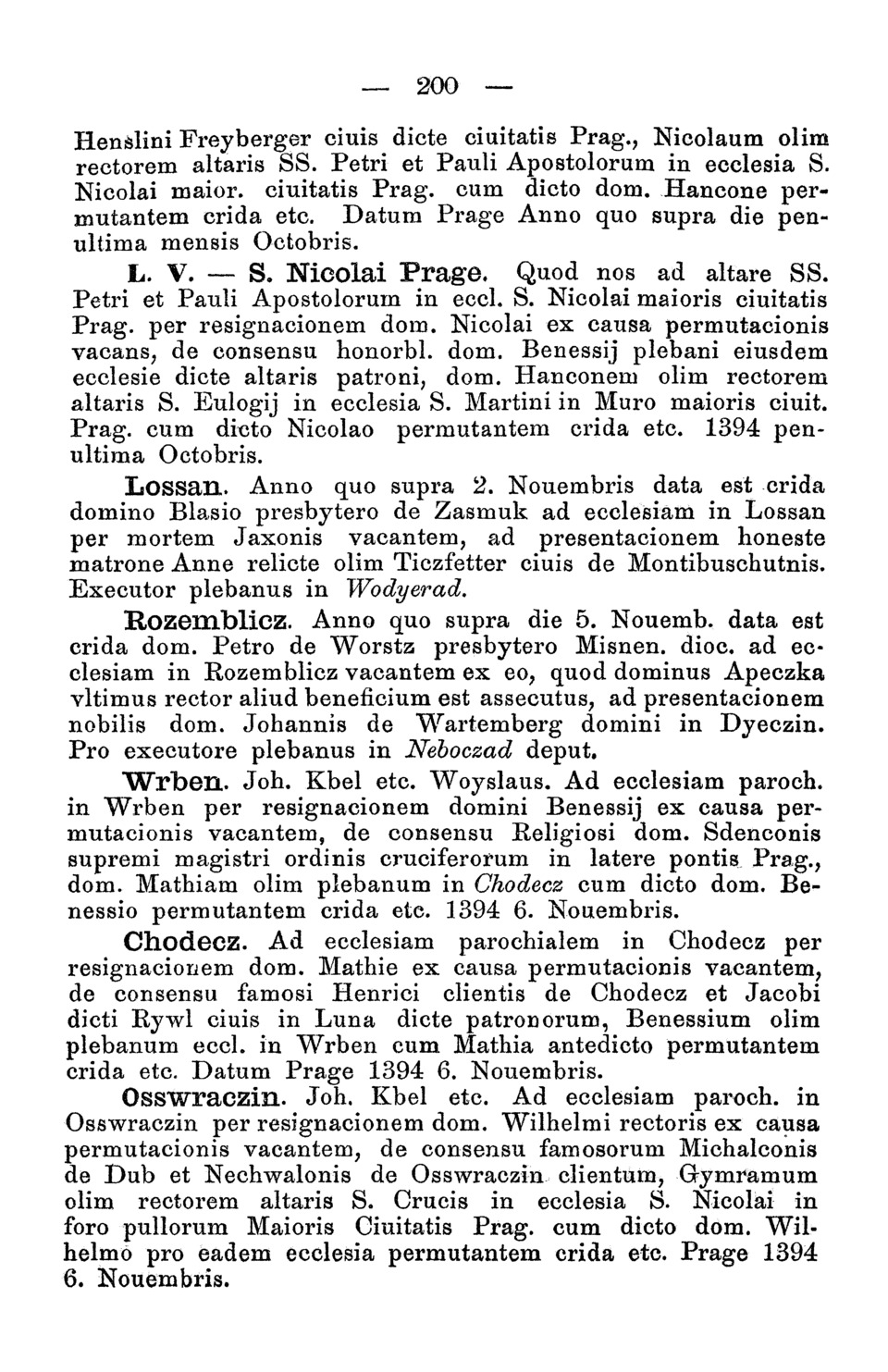 — 200 —

Henslini Freyberger ciuis dicte ciuitatis Prag., Nicolaum olim rectorem altaris SS. Petri et Pauli Apostolorum in ecclesia S. Nicolai maior. ciuitatis Prag. cum dicto dom. Hancone permutantem crida etc. Datum Prage Anno quo supra die penultima mensis Octobris.

L. V. — S. Nicolai Prage. Quod nos ad altare SS. Petri et Pauli Apostolorum in eccl. S. Nicolai maioris ciuitatis Prag. per resignacionem dom. Nicolai ex causa permutacionis vacans, de consensu honorbl. dom. Benessij plebani eiusdem ecclesie dicte altaris patroni, dom. Hanconem olim rectorem altaris S. Eulogij in ecclesia S. Martini in Muro maioris ciuit. Prag. cum dicto Nicolao permutantem crida etc. 1394 penultima Octobris.

Lossan. Anno quo supra 2. Nouembris data est crida domino Blasio presbytero de Zasmuk ad ecclesiam in Lossan per mortem Jaxonis vacantem, ad presentacionem honeste matrone Anne relicte olim Ticzfetter ciuis de Montibuschutnis. Executor plebanus in Wodyerad.

Rozemblicz. Anno quo supra die 5. Nouemb. data est crida dom. Petro de Worstz presbytero Misnen. dioc. ad ecclesiam in Rozemblicz vacantem ex eo, quod dominus Apeczka vltimus rector aliud beneficium est assecutus, ad presentacionem nobilis dom. Johannis de Wartemberg domini in Dyeczin. Pro executore plebanus in Neboczad deput.

Wrben. Joh. Kbel etc. Woyslaus. Ad ecclesiam paroch. in Wrben per resignacionem domini Benessij ex causa permutacionis vacantem, de consensu Religiosi dom. Sdenconis supremi magistri ordinis cruciferorum in latere pontis Prag., dom. Mathiam olim plebanum in Chodecz cum dicto dom. Benessio permutantem crida etc. 1394 6. Nouembris.

Chodecz. Ad ecclesiam parochialem in Chodecz per resignacionem dom. Mathie ex causa permutacionis vacantem, de consensu famosi Henrici clientis de Chodecz et Jacobi dicti Rywl ciuis in Luna dicte patronorum, Benessium olim plebanum eccl. in Wrben cum Mathia antedicto permutantem crida etc. Datum Prage 1394 6. Nouembris.

Osswraczin. Joh. Kbel etc. Ad ecclesiam paroch. in Osswraczin per resignacionem dom. Wilhelmi rectoris ex causa permutacionis vacantem, de consensu famosorum Michalconis de Dub et Nechwalonis de Osswraczin clientum, Gymramum olim rectorem altaris S. Crucis in ecclesia S. Nicolai in foro pullorum Maioris Ciuitatis Prag. cum dicto dom. Wilhelmo pro eadem ecclesia permutantem crida etc. Prage 1394 6. Nouembris.